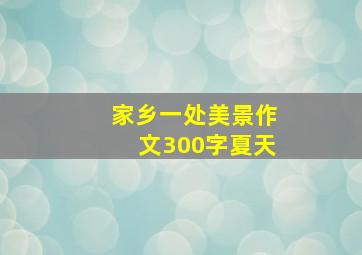 家乡一处美景作文300字夏天